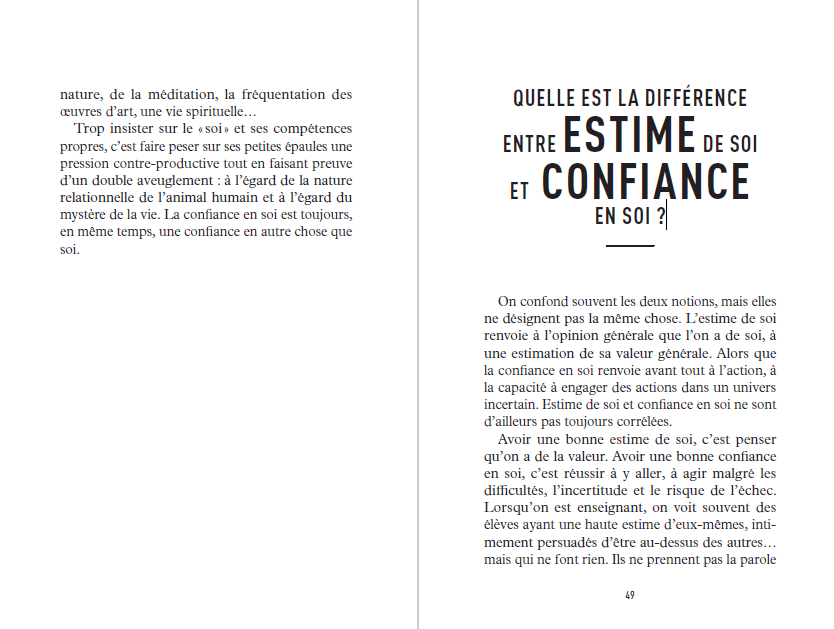 nature, de la méditation, la fréquentation des œuvres d'art, une vie spirituelle…

Trop insister sur le «soi» et ses compétences propres, c'est faire peser sur ses petites épaules une pression contre-productive tout en faisant preuve d'un double aveuglement : à l'égard de la nature relationnelle de l'animal humain et à l'égard du mystère de la vie. La confiance en soi est toujours, en même temps, une confiance en autre chose que soi.

QUELLE EST LA DIFFÉRENCE ENTRE ESTIME DE SOI ET CONFIANCE EN SOI ?

On confond souvent les deux notions, mais elles ne désignent pas la même chose. L'estime de soi renvoie à l'opinion générale que l'on a de soi, à une estimation de sa valeur générale. Alors que la confiance en soi renvoie avant tout à l'action, à la capacité à engager des actions dans un univers incertain. Estime de soi et confiance en soi ne sont d'ailleurs pas toujours corrélées.

Avoir une bonne estime de soi, c'est penser qu'on a de la valeur. Avoir une bonne confiance en soi, c'est réussir à y aller, à agir malgré les difficultés, l'incertitude et le risque de l'échec. Lorsqu'on est enseignant, on voit souvent des élèves ayant une haute estime d'eux-mêmes, intimement persuadés d'être au-dessus des autres… mais qui ne font rien. Ils ne prennent pas la parole

49